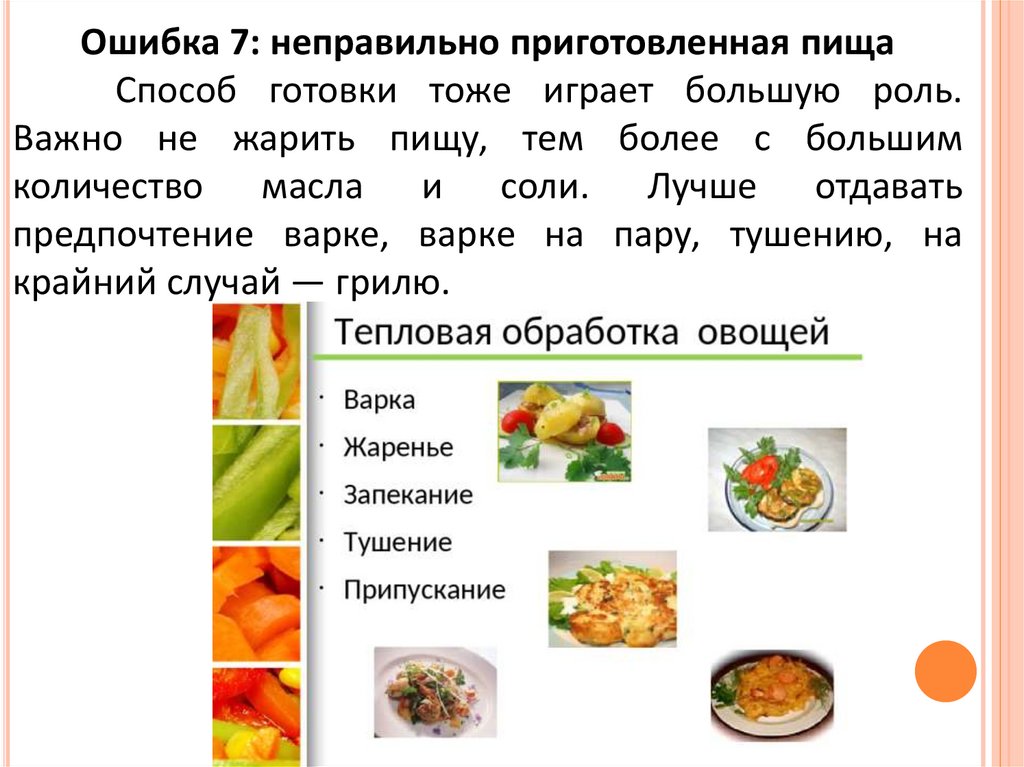 Ошибка 7: неправильно приготовленная пища

Способ готовки тоже играет большую роль. Важно не жарить пищу, тем более с большим количество масла и соли. Лучше отдавать предпочтение варке, варке на пару, тушению, на крайний случай — грилю.

Тепловая обработка овощей

• Варка
• Жаренье
• Запекание
• Тушение
• Припускание